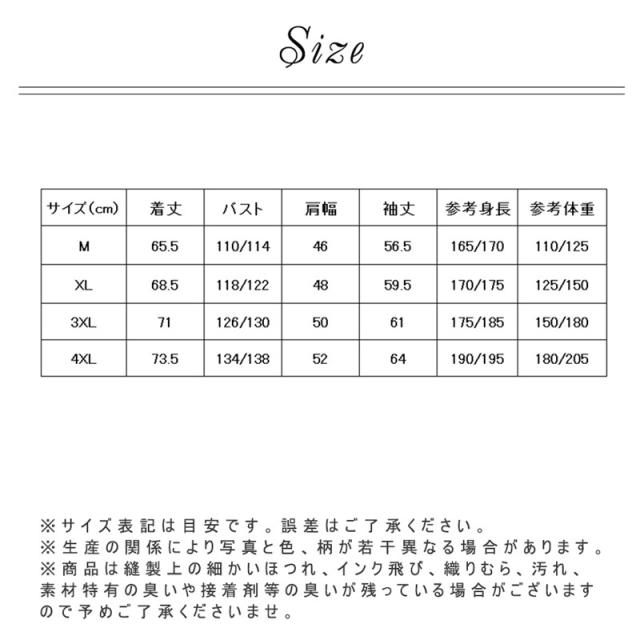 Size

| サイズ(cm) | 着丈 | バスト | 肩幅 | 袖丈 | 参考身長 | 参考体重 |
|---|---|---|---|---|---|---|
| M | 65.5 | 110/114 | 46 | 56.5 | 165/170 | 110/125 |
| XL | 68.5 | 118/122 | 48 | 59.5 | 170/175 | 125/150 |
| 3XL | 71 | 126/130 | 50 | 61 | 175/185 | 150/180 |
| 4XL | 73.5 | 134/138 | 52 | 64 | 190/195 | 180/205 |

※サイズ表記は目安です。誤差はご了承ください。
※生産の関係により写真と色、柄が若干異なる場合があります。
※商品は縫製上の細かいほつれ、インク飛び、織りむら、汚れ、素材特有の臭いや接着剤等の臭いが残っている場合がございますので予めご了承くださいませ。